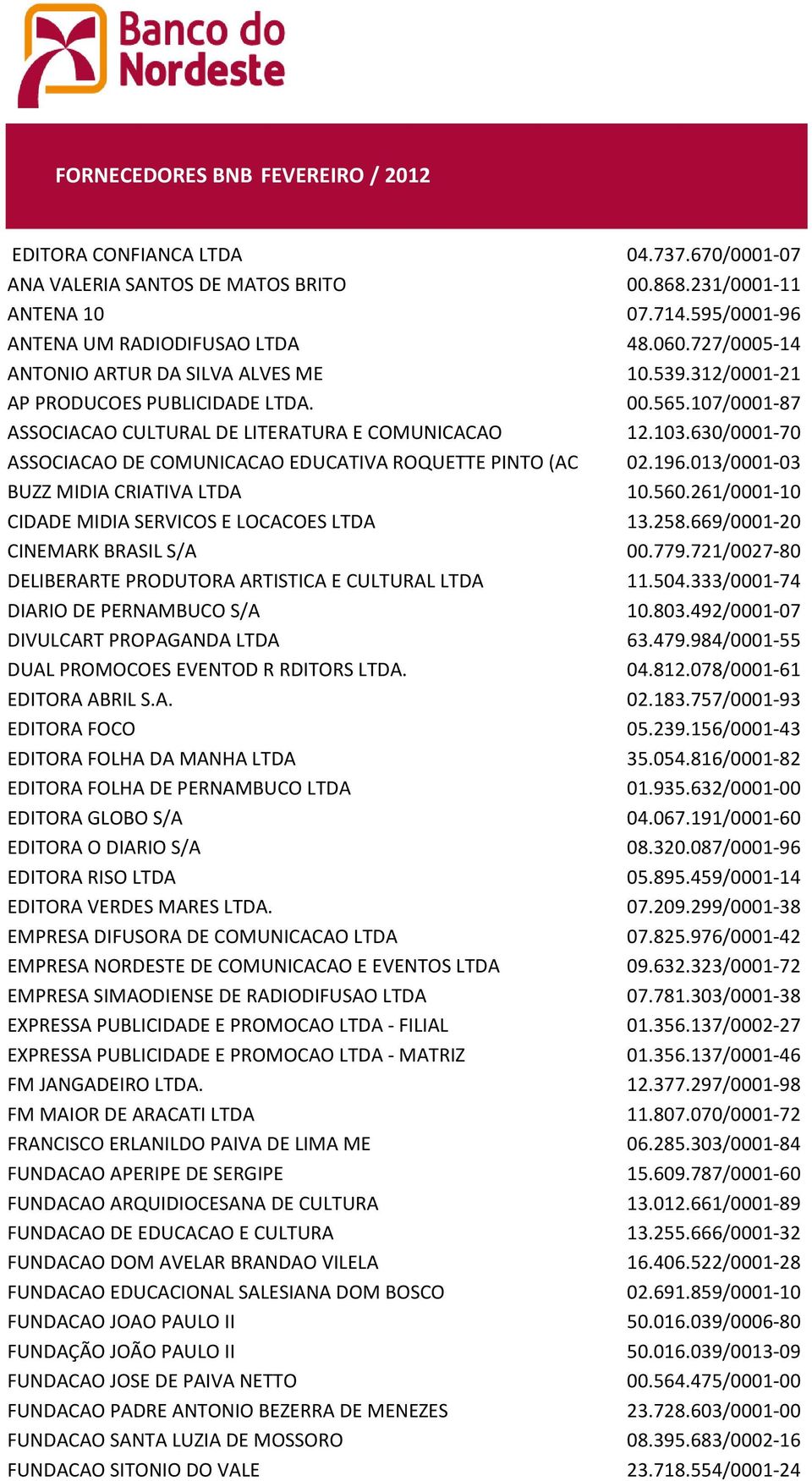 Banco do Nordeste

FORNECEDORES BNB FEVEREIRO / 2012

| | |
|---|---|
| EDITORA CONFIANCA LTDA | 04.737.670/0001-07 |
| ANA VALERIA SANTOS DE MATOS BRITO | 00.868.231/0001-11 |
| ANTENA 10 | 07.714.595/0001-96 |
| ANTENA UM RADIODIFUSAO LTDA | 48.060.727/0005-14 |
| ANTONIO ARTUR DA SILVA ALVES ME | 10.539.312/0001-21 |
| AP PRODUCOES PUBLICIDADE LTDA. | 00.565.107/0001-87 |
| ASSOCIACAO CULTURAL DE LITERATURA E COMUNICACAO | 12.103.630/0001-70 |
| ASSOCIACAO DE COMUNICACAO EDUCATIVA ROQUETTE PINTO (AC | 02.196.013/0001-03 |
| BUZZ MIDIA CRIATIVA LTDA | 10.560.261/0001-10 |
| CIDADE MIDIA SERVICOS E LOCACOES LTDA | 13.258.669/0001-20 |
| CINEMARK BRASIL S/A | 00.779.721/0027-80 |
| DELIBERARTE PRODUTORA ARTISTICA E CULTURAL LTDA | 11.504.333/0001-74 |
| DIARIO DE PERNAMBUCO S/A | 10.803.492/0001-07 |
| DIVULCART PROPAGANDA LTDA | 63.479.984/0001-55 |
| DUAL PROMOCOES EVENTOD R RDITORS LTDA. | 04.812.078/0001-61 |
| EDITORA ABRIL S.A. | 02.183.757/0001-93 |
| EDITORA FOCO | 05.239.156/0001-43 |
| EDITORA FOLHA DA MANHA LTDA | 35.054.816/0001-82 |
| EDITORA FOLHA DE PERNAMBUCO LTDA | 01.935.632/0001-00 |
| EDITORA GLOBO S/A | 04.067.191/0001-60 |
| EDITORA O DIARIO S/A | 08.320.087/0001-96 |
| EDITORA RISO LTDA | 05.895.459/0001-14 |
| EDITORA VERDES MARES LTDA. | 07.209.299/0001-38 |
| EMPRESA DIFUSORA DE COMUNICACAO LTDA | 07.825.976/0001-42 |
| EMPRESA NORDESTE DE COMUNICACAO E EVENTOS LTDA | 09.632.323/0001-72 |
| EMPRESA SIMAODIENSE DE RADIODIFUSAO LTDA | 07.781.303/0001-38 |
| EXPRESSA PUBLICIDADE E PROMOCAO LTDA - FILIAL | 01.356.137/0002-27 |
| EXPRESSA PUBLICIDADE E PROMOCAO LTDA - MATRIZ | 01.356.137/0001-46 |
| FM JANGADEIRO LTDA. | 12.377.297/0001-98 |
| FM MAIOR DE ARACATI LTDA | 11.807.070/0001-72 |
| FRANCISCO ERLANILDO PAIVA DE LIMA ME | 06.285.303/0001-84 |
| FUNDACAO APERIPE DE SERGIPE | 15.609.787/0001-60 |
| FUNDACAO ARQUIDIOCESANA DE CULTURA | 13.012.661/0001-89 |
| FUNDACAO DE EDUCACAO E CULTURA | 13.255.666/0001-32 |
| FUNDACAO DOM AVELAR BRANDAO VILELA | 16.406.522/0001-28 |
| FUNDACAO EDUCACIONAL SALESIANA DOM BOSCO | 02.691.859/0001-10 |
| FUNDACAO JOAO PAULO II | 50.016.039/0006-80 |
| FUNDAÇÃO JOÃO PAULO II | 50.016.039/0013-09 |
| FUNDACAO JOSE DE PAIVA NETTO | 00.564.475/0001-00 |
| FUNDACAO PADRE ANTONIO BEZERRA DE MENEZES | 23.728.603/0001-00 |
| FUNDACAO SANTA LUZIA DE MOSSORO | 08.395.683/0002-16 |
| FUNDACAO SITONIO DO VALE | 23.718.554/0001-24 |